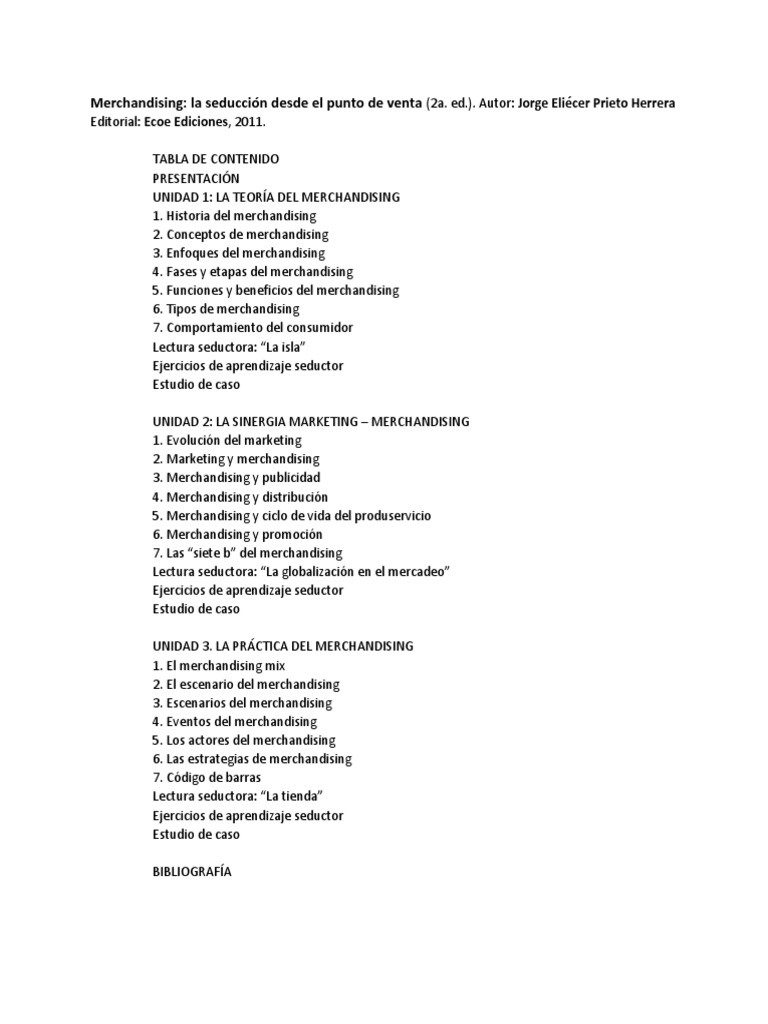 Merchandising: la seducción desde el punto de venta (2a. ed.). Autor: Jorge Eliécer Prieto Herrera Editorial: Ecoe Ediciones, 2011.

TABLA DE CONTENIDO
PRESENTACIÓN
UNIDAD 1: LA TEORÍA DEL MERCHANDISING
1. Historia del merchandising
2. Conceptos de merchandising
3. Enfoques del merchandising
4. Fases y etapas del merchandising
5. Funciones y beneficios del merchandising
6. Tipos de merchandising
7. Comportamiento del consumidor
Lectura seductora: "La isla"
Ejercicios de aprendizaje seductor
Estudio de caso

UNIDAD 2: LA SINERGIA MARKETING – MERCHANDISING
1. Evolución del marketing
2. Marketing y merchandising
3. Merchandising y publicidad
4. Merchandising y distribución
5. Merchandising y ciclo de vida del produservicio
6. Merchandising y promoción
7. Las "siete b" del merchandising
Lectura seductora: "La globalización en el mercadeo"
Ejercicios de aprendizaje seductor
Estudio de caso

UNIDAD 3. LA PRÁCTICA DEL MERCHANDISING
1. El merchandising mix
2. El escenario del merchandising
3. Escenarios del merchandising
4. Eventos del merchandising
5. Los actores del merchandising
6. Las estrategias de merchandising
7. Código de barras
Lectura seductora: "La tienda"
Ejercicios de aprendizaje seductor
Estudio de caso

BIBLIOGRAFÍA